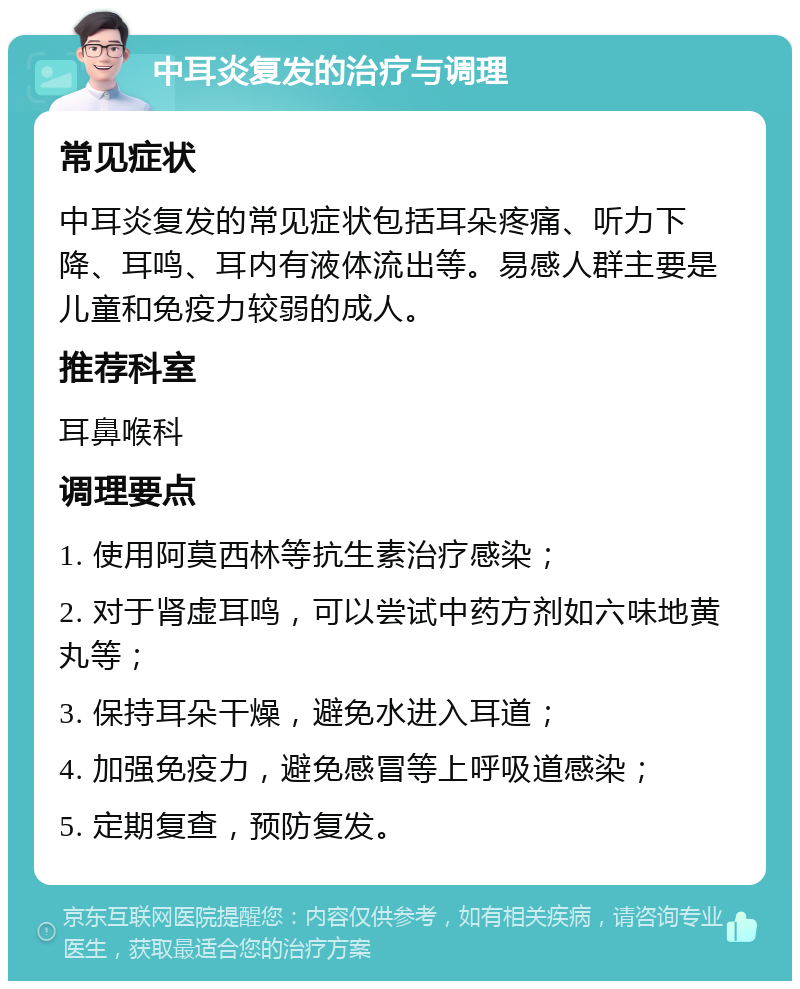 中耳炎复发的治疗与调理

常见症状

中耳炎复发的常见症状包括耳朵疼痛、听力下降、耳鸣、耳内有液体流出等。易感人群主要是儿童和免疫力较弱的成人。

推荐科室

耳鼻喉科

调理要点

1. 使用阿莫西林等抗生素治疗感染；

2. 对于肾虚耳鸣，可以尝试中药方剂如六味地黄丸等；

3. 保持耳朵干燥，避免水进入耳道；

4. 加强免疫力，避免感冒等上呼吸道感染；

5. 定期复查，预防复发。

京东互联网医院提醒您：内容仅供参考，如有相关疾病，请咨询专业医生，获取最适合您的治疗方案